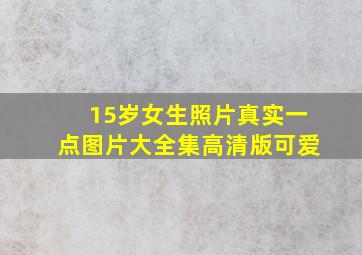 15岁女生照片真实一点图片大全集高清版可爱